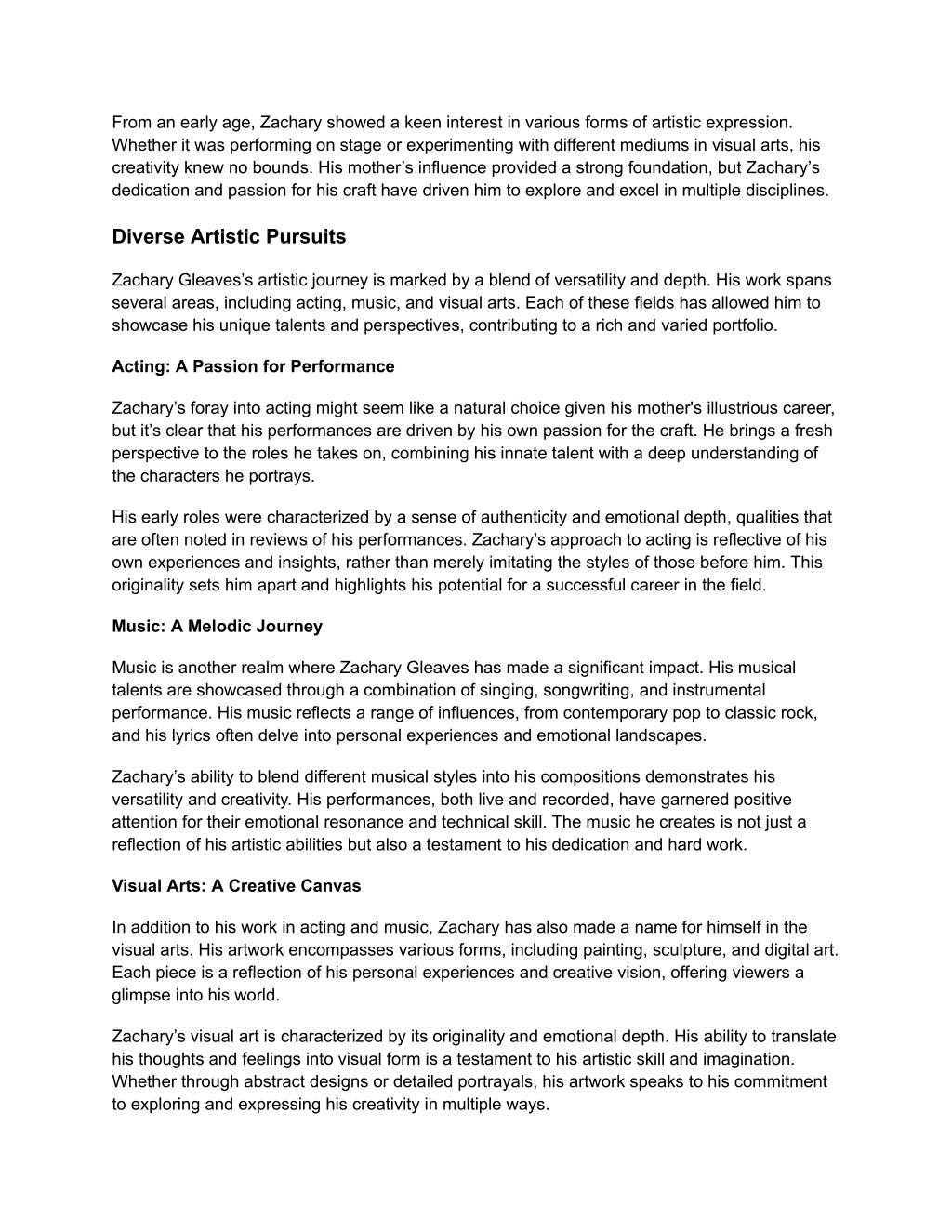 From an early age, Zachary showed a keen interest in various forms of artistic expression. Whether it was performing on stage or experimenting with different mediums in visual arts, his creativity knew no bounds. His mother’s influence provided a strong foundation, but Zachary’s dedication and passion for his craft have driven him to explore and excel in multiple disciplines.

Diverse Artistic Pursuits

Zachary Gleaves’s artistic journey is marked by a blend of versatility and depth. His work spans several areas, including acting, music, and visual arts. Each of these fields has allowed him to showcase his unique talents and perspectives, contributing to a rich and varied portfolio.

Acting: A Passion for Performance

Zachary’s foray into acting might seem like a natural choice given his mother's illustrious career, but it’s clear that his performances are driven by his own passion for the craft. He brings a fresh perspective to the roles he takes on, combining his innate talent with a deep understanding of the characters he portrays.

His early roles were characterized by a sense of authenticity and emotional depth, qualities that are often noted in reviews of his performances. Zachary’s approach to acting is reflective of his own experiences and insights, rather than merely imitating the styles of those before him. This originality sets him apart and highlights his potential for a successful career in the field.

Music: A Melodic Journey

Music is another realm where Zachary Gleaves has made a significant impact. His musical talents are showcased through a combination of singing, songwriting, and instrumental performance. His music reflects a range of influences, from contemporary pop to classic rock, and his lyrics often delve into personal experiences and emotional landscapes.

Zachary’s ability to blend different musical styles into his compositions demonstrates his versatility and creativity. His performances, both live and recorded, have garnered positive attention for their emotional resonance and technical skill. The music he creates is not just a reflection of his artistic abilities but also a testament to his dedication and hard work.

Visual Arts: A Creative Canvas

In addition to his work in acting and music, Zachary has also made a name for himself in the visual arts. His artwork encompasses various forms, including painting, sculpture, and digital art. Each piece is a reflection of his personal experiences and creative vision, offering viewers a glimpse into his world.

Zachary’s visual art is characterized by its originality and emotional depth. His ability to translate his thoughts and feelings into visual form is a testament to his artistic skill and imagination. Whether through abstract designs or detailed portrayals, his artwork speaks to his commitment to exploring and expressing his creativity in multiple ways.